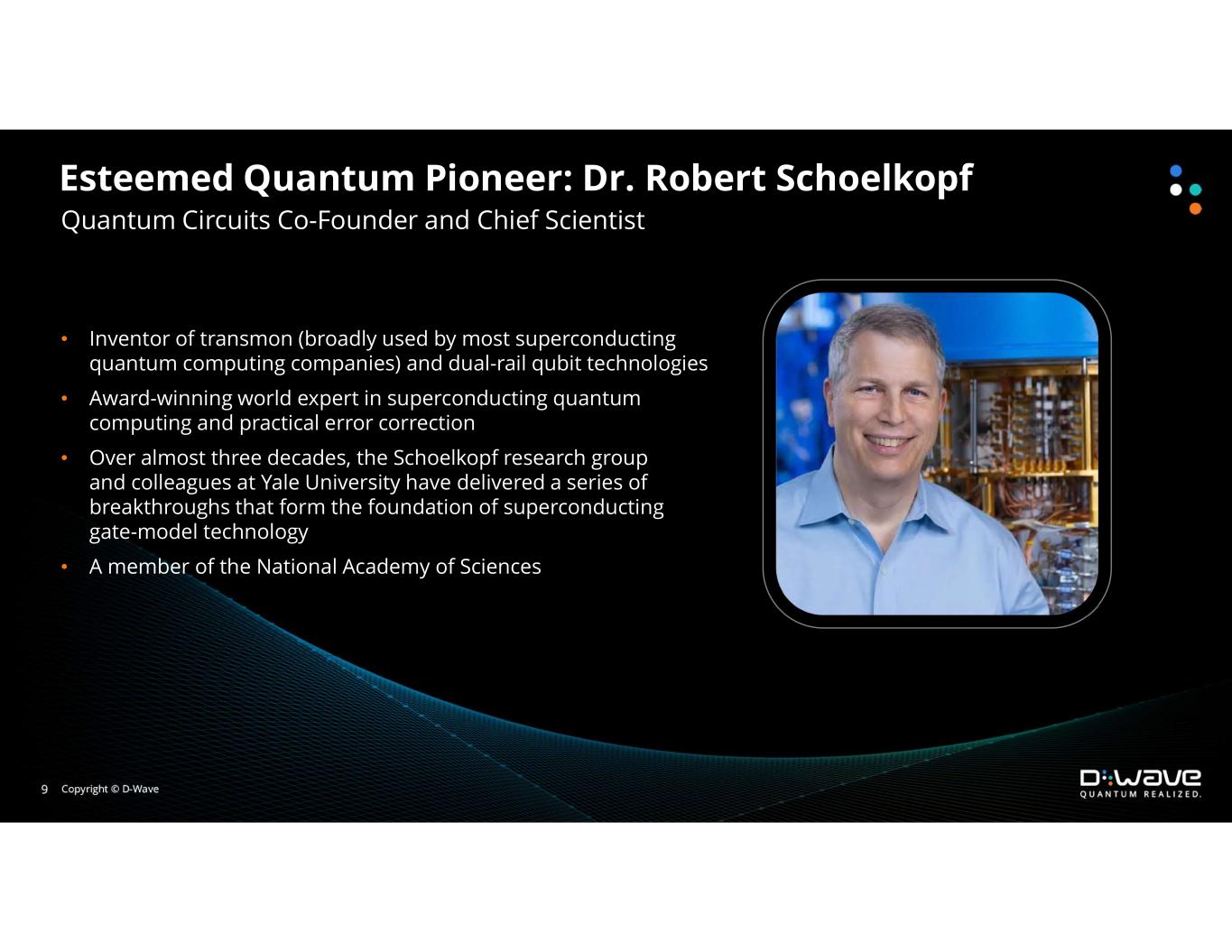 Esteemed Quantum Pioneer: Dr. Robert Schoelkopf

Quantum Circuits Co-Founder and Chief Scientist

• Inventor of transmon (broadly used by most superconducting quantum computing companies) and dual-rail qubit technologies
• Award-winning world expert in superconducting quantum computing and practical error correction
• Over almost three decades, the Schoelkopf research group and colleagues at Yale University have delivered a series of breakthroughs that form the foundation of superconducting gate-model technology
• A member of the National Academy of Sciences

9 Copyright © D-Wave

D:Wave
QUANTUM REALIZED.